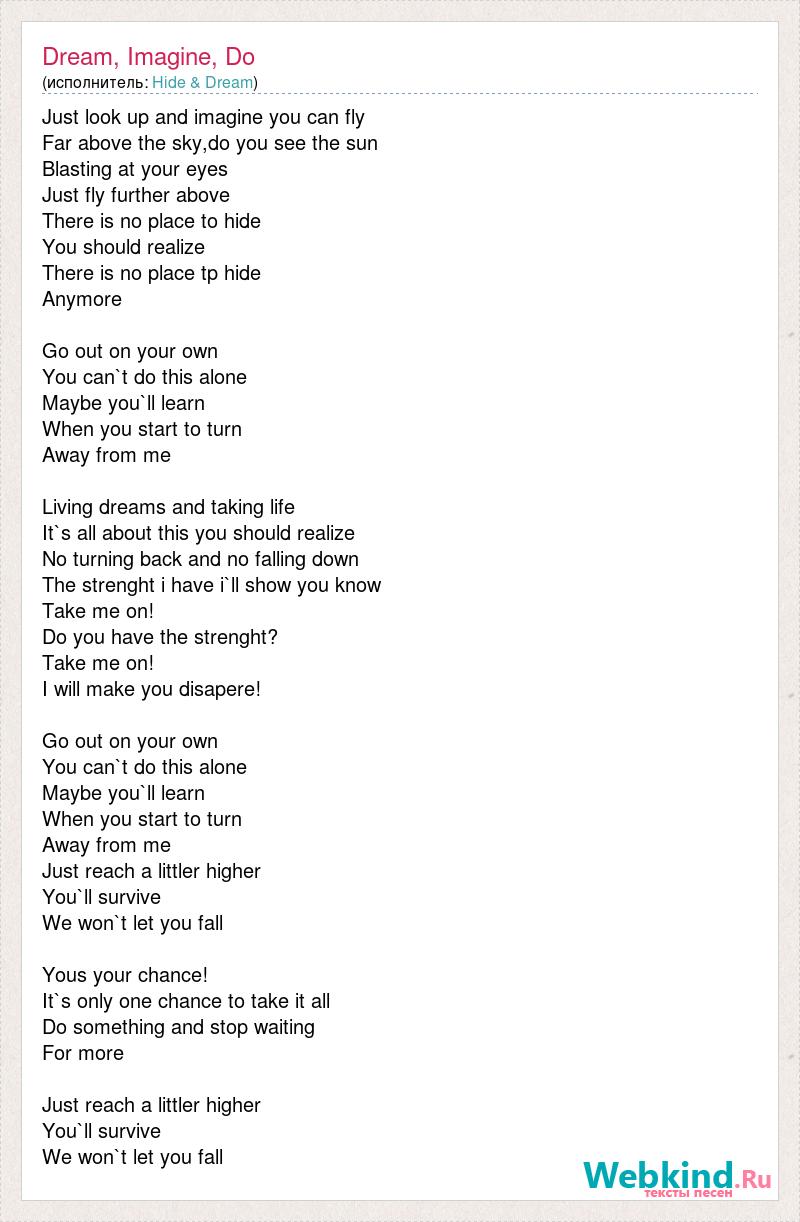 Dream, Imagine, Do
(исполнитель: Hide & Dream)

Just look up and imagine you can fly
Far above the sky,do you see the sun
Blasting at your eyes
Just fly further above
There is no place to hide
You should realize
There is no place tp hide
Anymore

Go out on your own
You can`t do this alone
Maybe you`ll learn
When you start to turn
Away from me

Living dreams and taking life
It`s all about this you should realize
No turning back and no falling down
The strenght i have i`ll show you know
Take me on!
Do you have the strenght?
Take me on!
I will make you disapere!

Go out on your own
You can`t do this alone
Maybe you`ll learn
When you start to turn
Away from me
Just reach a littler higher
You`ll survive
We won`t let you fall

Yous your chance!
It`s only one chance to take it all
Do something and stop waiting
For more

Just reach a littler higher
You`ll survive
We won`t let you fall

Webkind.Ru
тексты песен